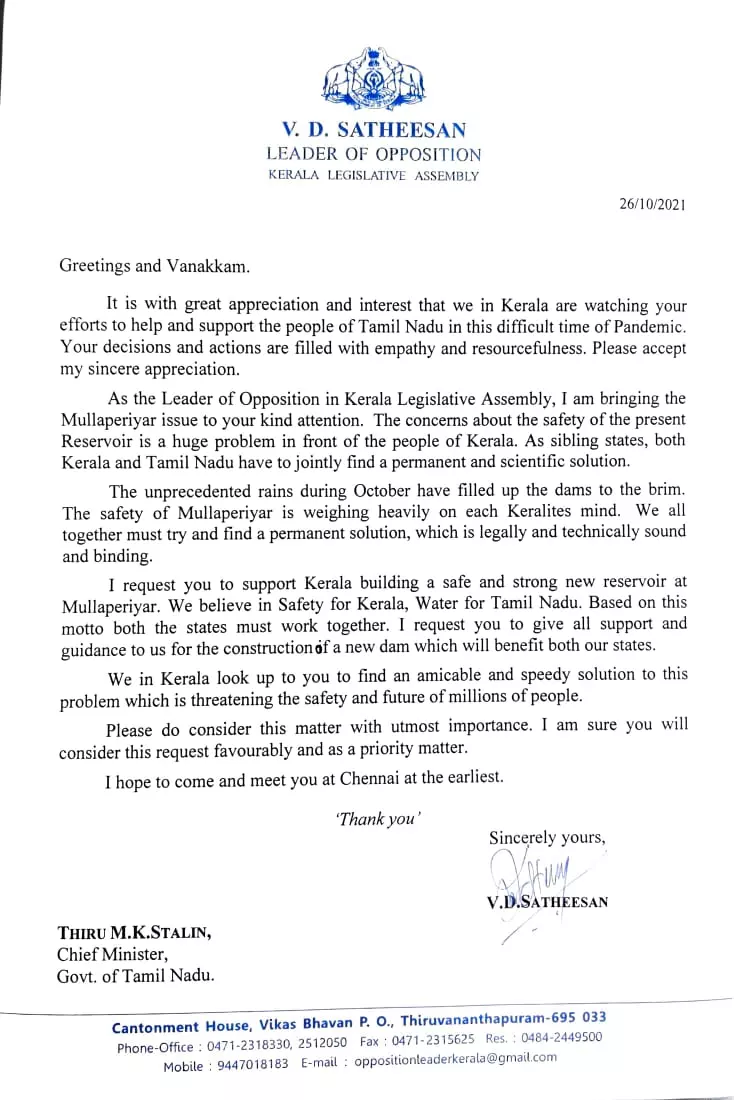 V. D. SATHEESAN
LEADER OF OPPOSITION
KERALA LEGISLATIVE ASSEMBLY

26/10/2021

Greetings and Vanakkam.

It is with great appreciation and interest that we in Kerala are watching your efforts to help and support the people of Tamil Nadu in this difficult time of Pandemic. Your decisions and actions are filled with empathy and resourcefulness. Please accept my sincere appreciation.

As the Leader of Opposition in Kerala Legislative Assembly, I am bringing the Mullaperiyar issue to your kind attention. The concerns about the safety of the present Reservoir is a huge problem in front of the people of Kerala. As sibling states, both Kerala and Tamil Nadu have to jointly find a permanent and scientific solution.

The unprecedented rains during October have filled up the dams to the brim. The safety of Mullaperiyar is weighing heavily on each Keralites mind. We all together must try and find a permanent solution, which is legally and technically sound and binding.

I request you to support Kerala building a safe and strong new reservoir at Mullaperiyar. We believe in Safety for Kerala, Water for Tamil Nadu. Based on this motto both the states must work together. I request you to give all support and guidance to us for the construction of a new dam which will benefit both our states.

We in Kerala look up to you to find an amicable and speedy solution to this problem which is threatening the safety and future of millions of people.

Please do consider this matter with utmost importance. I am sure you will consider this request favourably and as a priority matter.

I hope to come and meet you at Chennai at the earliest.

'Thank you'

Sincerely yours,

V.D.SATHEESAN

THIRU M.K.STALIN,
Chief Minister,
Govt. of Tamil Nadu.

Cantonment House, Vikas Bhavan P. O., Thiruvananthapuram-695 033
Phone-Office : 0471-2318330, 2512050 Fax : 0471-2315625 Res. : 0484-2449500
Mobile : 9447018183 E-mail : oppositionleaderkerala@gmail.com